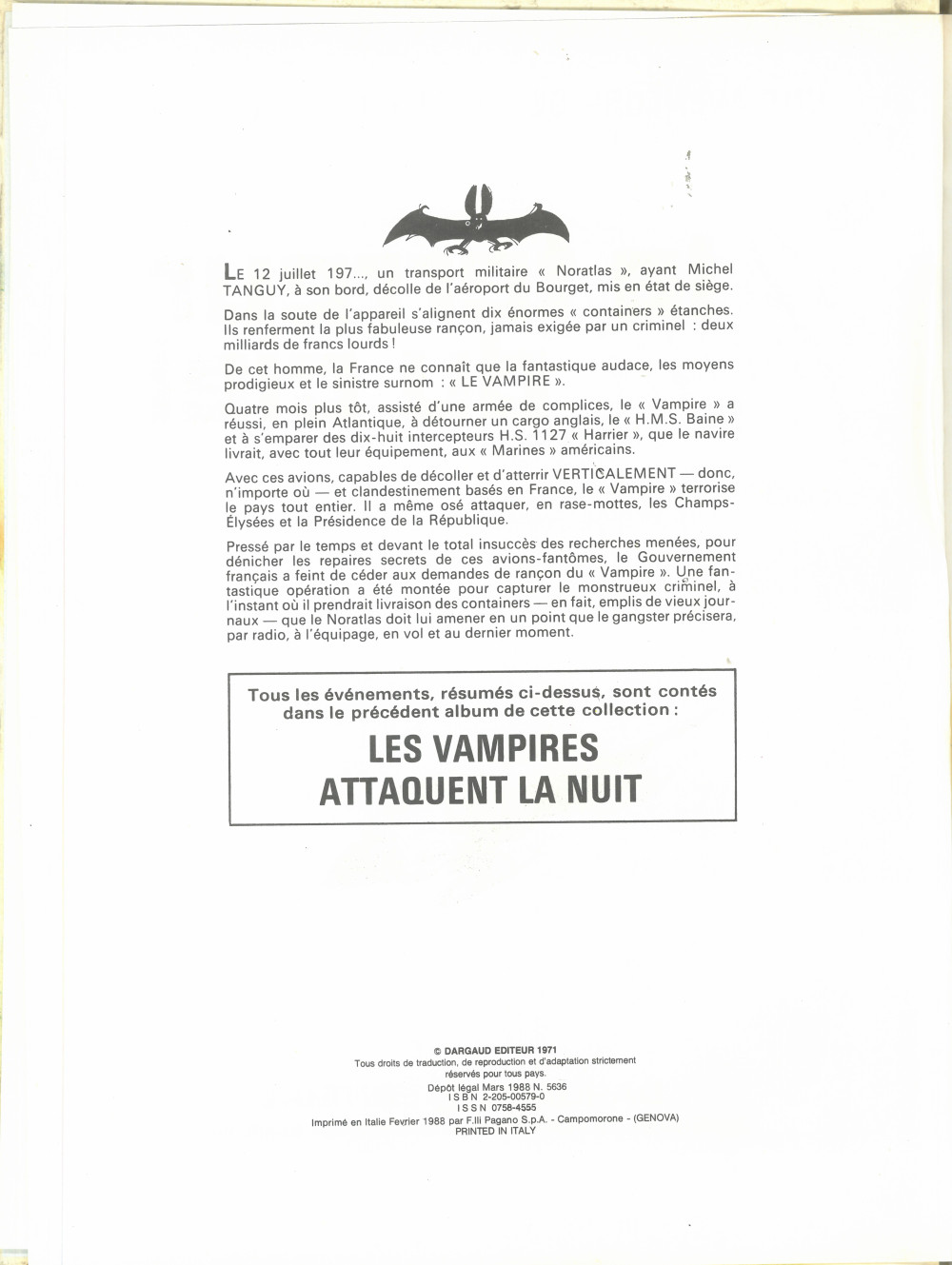 LE 12 juillet 197..., un transport militaire « Noratlas », ayant Michel TANGUY, à son bord, décolle de l'aéroport du Bourget, mis en état de siège.

Dans la soute de l'appareil s'alignent dix énormes « containers » étanches. Ils renferment la plus fabuleuse rançon, jamais exigée par un criminel : deux milliards de francs lourds !

De cet homme, la France ne connaît que la fantastique audace, les moyens prodigieux et le sinistre surnom : « LE VAMPIRE ».

Quatre mois plus tôt, assisté d'une armée de complices, le « Vampire » a réussi, en plein Atlantique, à détourner un cargo anglais, le « H.M.S. Baine » et à s'emparer des dix-huit intercepteurs H.S. 1127 « Harrier », que le navire livrait, avec tout leur équipement, aux « Marines » américains.

Avec ces avions, capables de décoller et d'atterrir VERTICALEMENT — donc, n'importe où — et clandestinement basés en France, le « Vampire » terrorise le pays tout entier. Il a même osé attaquer, en rase-mottes, les Champs-Élysées et la Présidence de la République.

Pressé par le temps et devant le total insuccès des recherches menées, pour dénicher les repaires secrets de ces avions-fantômes, le Gouvernement français a feint de céder aux demandes de rançon du « Vampire ». Une fantastique opération a été montée pour capturer le monstrueux criminel, à l'instant où il prendrait livraison des containers — en fait, emplis de vieux journaux — que le Noratlas doit lui amener en un point que le gangster précisera, par radio, à l'équipage, en vol et au dernier moment.

Tous les événements, résumés ci-dessus, sont contés dans le précédent album de cette collection :

LES VAMPIRES ATTAQUENT LA NUIT

© DARGAUD EDITEUR 1971
Tous droits de traduction, de reproduction et d'adaptation strictement réservés pour tous pays.
Dépôt légal Mars 1988 N. 5636
I S B N 2-205-00579-0
I S S N 0758-4555
Imprimé en Italie Fevrier 1988 par F.lli Pagano S.p.A. - Campomorone - (GENOVA)
PRINTED IN ITALY